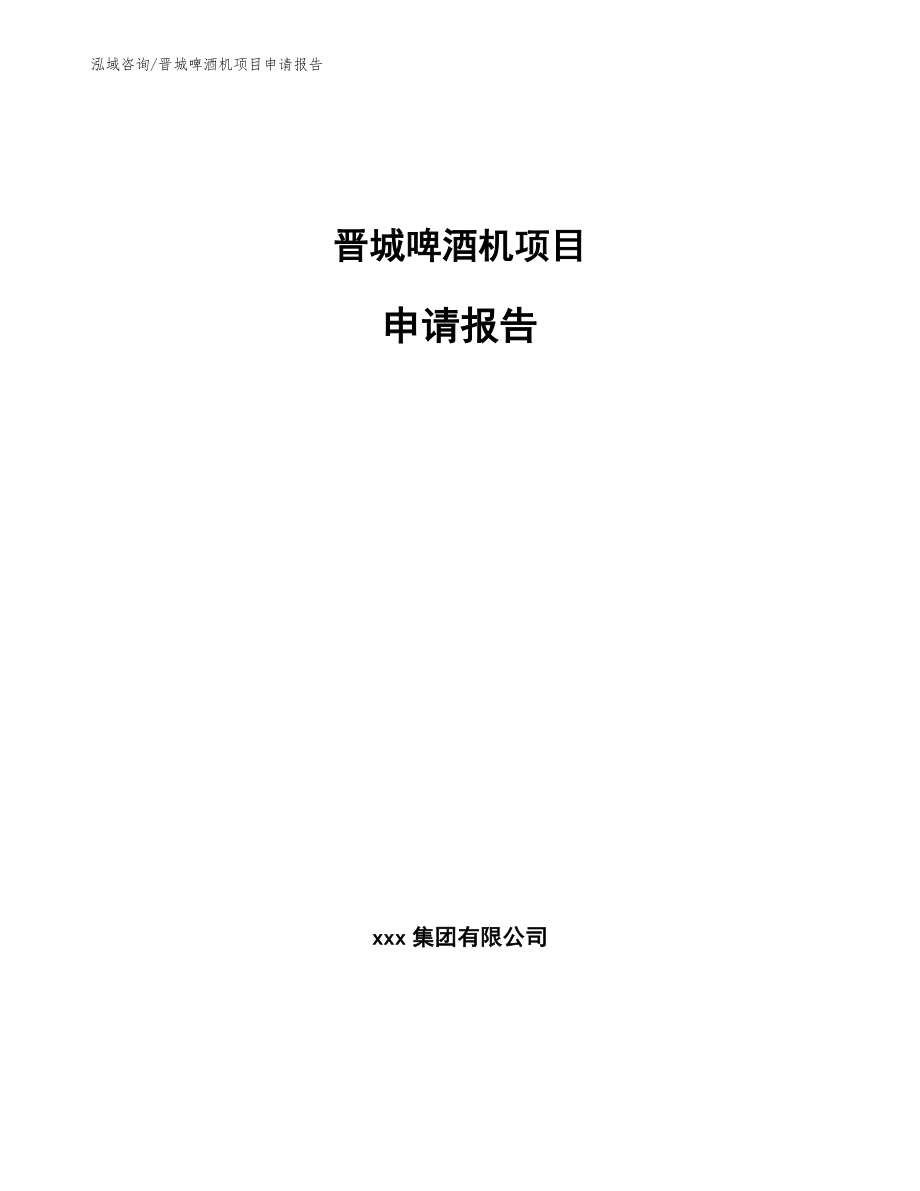 泓域咨询/晋城啤酒机项目申请报告

晋城啤酒机项目

申请报告

xxx 集团有限公司